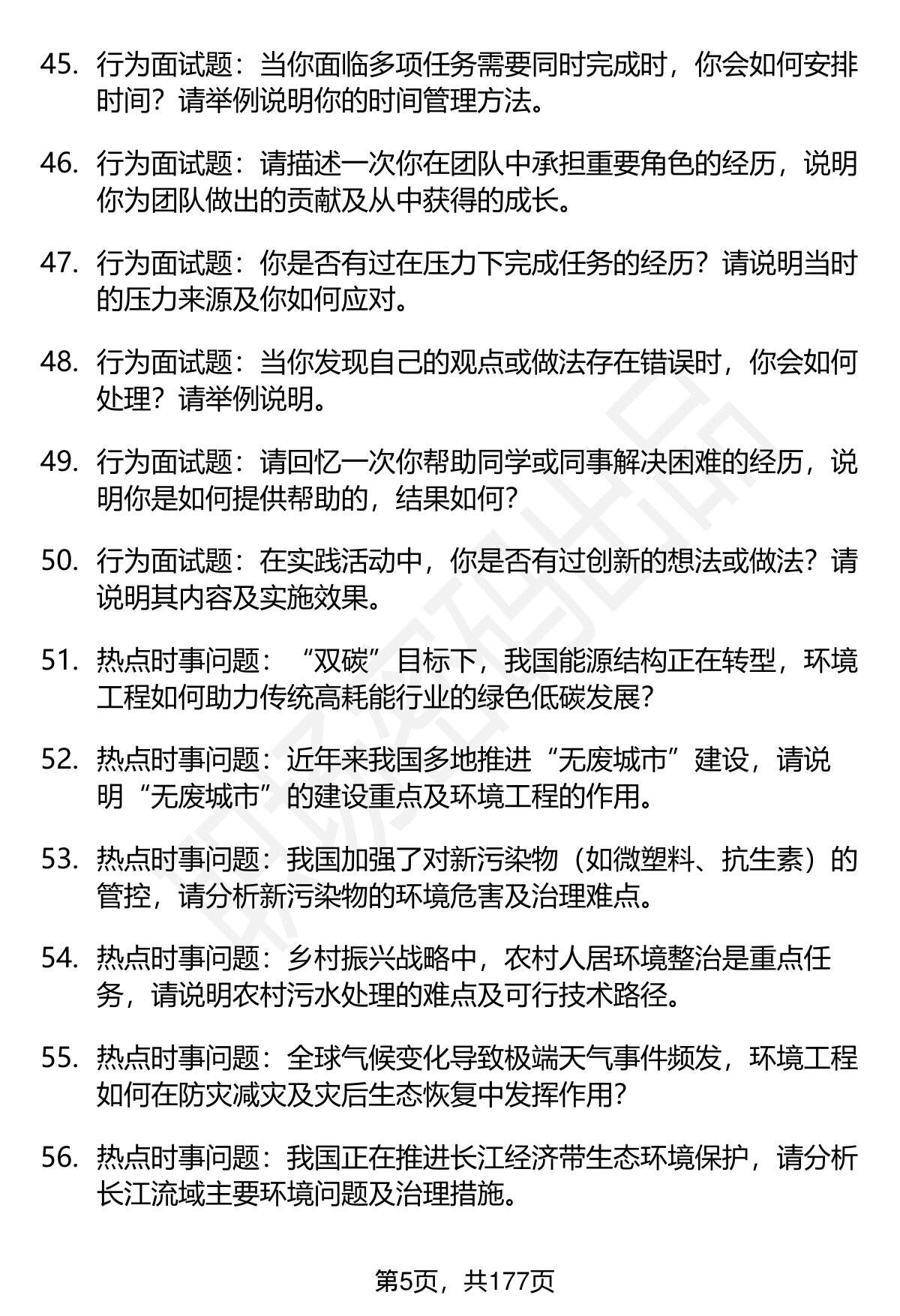 45. 行为面试题：当你面临多项任务需要同时完成时，你会如何安排时间？请举例说明你的时间管理方法。

46. 行为面试题：请描述一次你在团队中承担重要角色的经历，说明你为团队做出的贡献及从中获得的成长。

47. 行为面试题：你是否有过在压力下完成任务的经历？请说明当时的压力来源及你如何应对。

48. 行为面试题：当你发现自己的观点或做法存在错误时，你会如何处理？请举例说明。

49. 行为面试题：请回忆一次你帮助同学或同事解决困难的经历，说明你是如何提供帮助的，结果如何?

50. 行为面试题：在实践活动中，你是否有过创新的想法或做法？请说明其内容及实施效果。

51. 热点时事问题：“双碳”目标下，我国能源结构正在转型，环境工程如何助力传统高耗能行业的绿色低碳发展?

52. 热点时事问题：近年来我国多地推进“无废城市”建设，请说明“无废城市”的建设重点及环境工程的作用。

53. 热点时事问题：我国加强了对新污染物（如微塑料、抗生素）的管控，请分析新污染物的环境危害及治理难点。

54. 热点时事问题：乡村振兴战略中，农村人居环境整治是重点任务，请说明农村污水处理的难点及可行技术路径。

55. 热点时事问题：全球气候变化导致极端天气事件频发，环境工程如何在防灾减灾及灾后生态恢复中发挥作用?

56. 热点时事问题：我国正在推进长江经济带生态环境保护，请分析长江流域主要环境问题及治理措施。

第5页，共177页